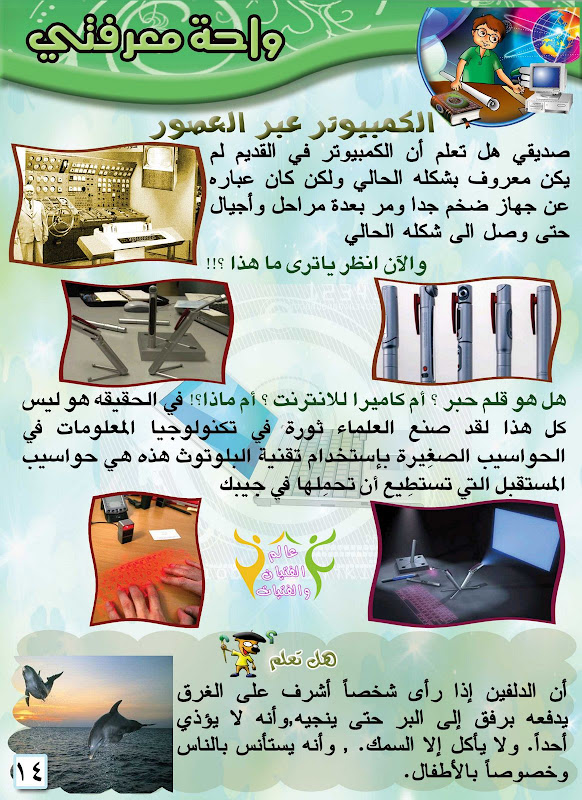 واحة معرفتي

الكمبيوتر عبر العصور

صديقي هل تعلم أن الكمبيوتر في القديم لم يكن معروف بشكله الحالي ولكن كان عباره عن جهاز ضخم جدا ومر بعدة مراحل وأجيال حتى وصل الى شكله الحالي

والآن انظر ياترى ما هذا ؟!!

هل هو قلم حبر ؟ أم كاميرا للانترنت ؟ أم ماذا؟! في الحقيقه هو ليس كل هذا لقد صنع العلماء ثورة في تكنولوجيا المعلومات في الحواسيب الصغيرة بإستخدام تقنية البلوتوث هذه هي حواسيب المستقبل التي تستطيع أن تحملها في جيبك

عالم الفتيان والفتيات

هل تعلم

أن الدلفين إذا رأى شخصاً أشرف على الغرق يدفعه برفق إلى البر حتى ينجيه,وأنه لا يؤذي أحداً. ولا يأكل إلا السمك. , وأنه يستأنس بالناس وخصوصاً بالأطفال.

١٤